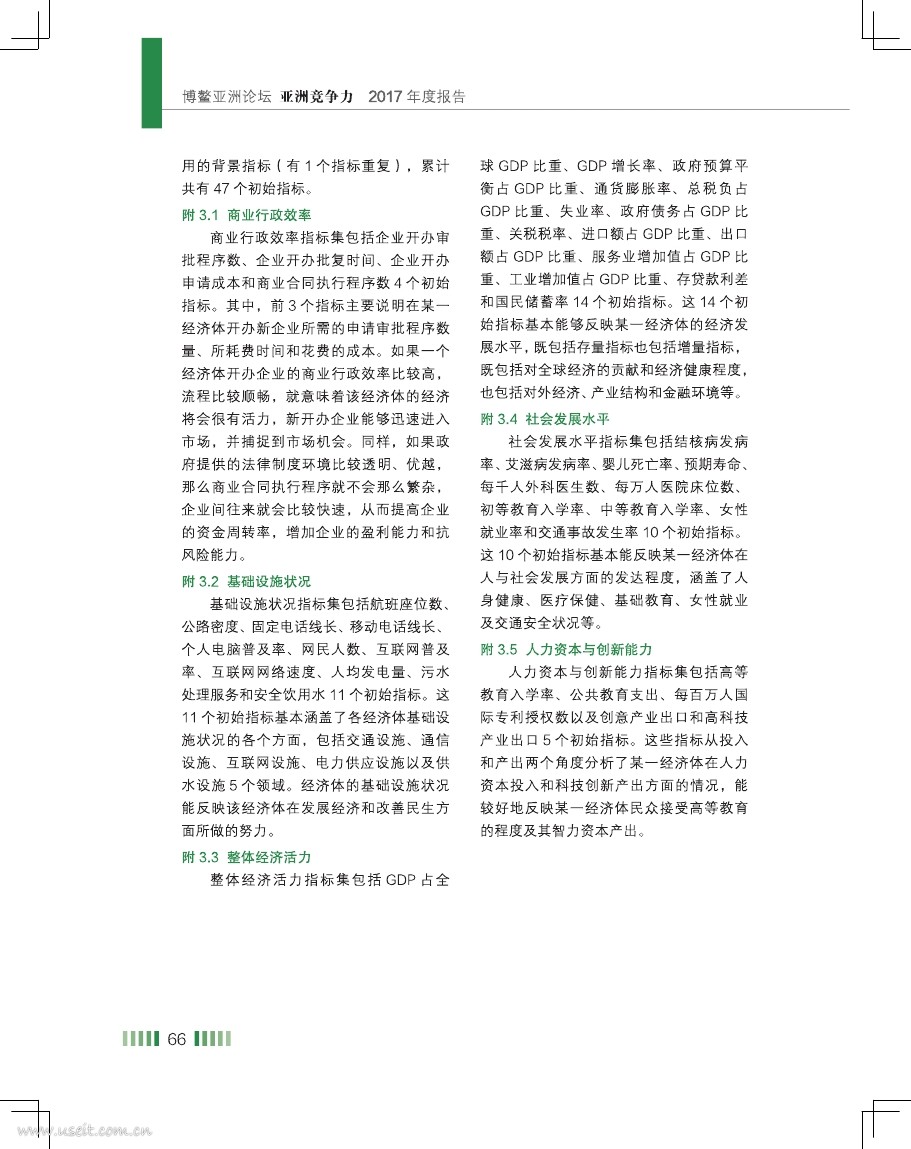 博鳌亚洲论坛 亚洲竞争力 2017 年度报告

用的背景指标（有 1 个指标重复），累计共有 47 个初始指标。

附 3.1 商业行政效率

商业行政效率指标集包括企业开办审批程序数、企业开办批复时间、企业开办申请成本和商业合同执行程序数 4 个初始指标。其中，前 3 个指标主要说明在某一经济体开办新企业所需的申请审批程序数量、所耗费时间和花费的成本。如果一个经济体开办企业的商业行政效率比较高，流程比较顺畅，就意味着该经济体的经济将会很有活力，新开办企业能够迅速进入市场，并捕捉到市场机会。同样，如果政府提供的法律制度环境比较透明、优越，那么商业合同执行程序就不会那么繁杂，企业间往来就会比较快速，从而提高企业的资金周转率，增加企业的盈利能力和抗风险能力。

附 3.2 基础设施状况

基础设施状况指标集包括航班座位数、公路密度、固定电话线长、移动电话线长、个人电脑普及率、网民人数、互联网普及率、互联网网络速度、人均发电量、污水处理服务和安全饮用水 11 个初始指标。这 11 个初始指标基本涵盖了各经济体基础设施状况的各个方面，包括交通设施、通信设施、互联网设施、电力供应设施以及供水设施 5 个领域。经济体的基础设施状况能反映该经济体在发展经济和改善民生方面所做的努力。

附 3.3 整体经济活力

整体经济活力指标集包括 GDP 占全球 GDP 比重、GDP 增长率、政府预算平衡占 GDP 比重、通货膨胀率、总税负占 GDP 比重、失业率、政府债务占 GDP 比重、关税税率、进口额占 GDP 比重、出口额占 GDP 比重、服务业增加值占 GDP 比重、工业增加值占 GDP 比重、存贷款利差和国民储蓄率 14 个初始指标。这 14 个初始指标基本能够反映某一经济体的经济发展水平，既包括存量指标也包括增量指标，既包括对全球经济的贡献和经济健康程度，也包括对外经济、产业结构和金融环境等。

附 3.4 社会发展水平

社会发展水平指标集包括结核病发病率、艾滋病发病率、婴儿死亡率、预期寿命、每千人外科医生数、每万人医院床位数、初等教育入学率、中等教育入学率、女性就业率和交通事故发生率 10 个初始指标。这 10 个初始指标基本能反映某一经济体在人与社会发展方面的发达程度，涵盖了人身健康、医疗保健、基础教育、女性就业及交通安全状况等。

附 3.5 人力资本与创新能力

人力资本与创新能力指标集包括高等教育入学率、公共教育支出、每百万人国际专利授权数以及创意产业出口和高科技产业出口 5 个初始指标。这些指标从投入和产出两个角度分析了某一经济体在人力资本投入和科技创新产出方面的情况，能较好地反映某一经济体民众接受高等教育的程度及其智力资本产出。

66

www.useit.com.cn